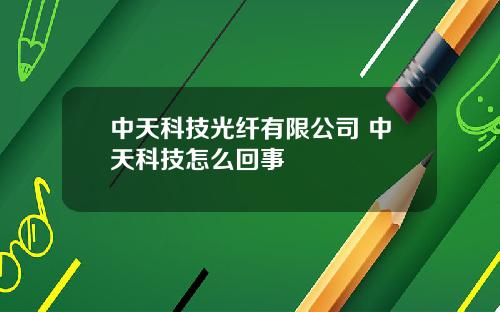 中天科技光纤有限公司 中天科技怎么回事